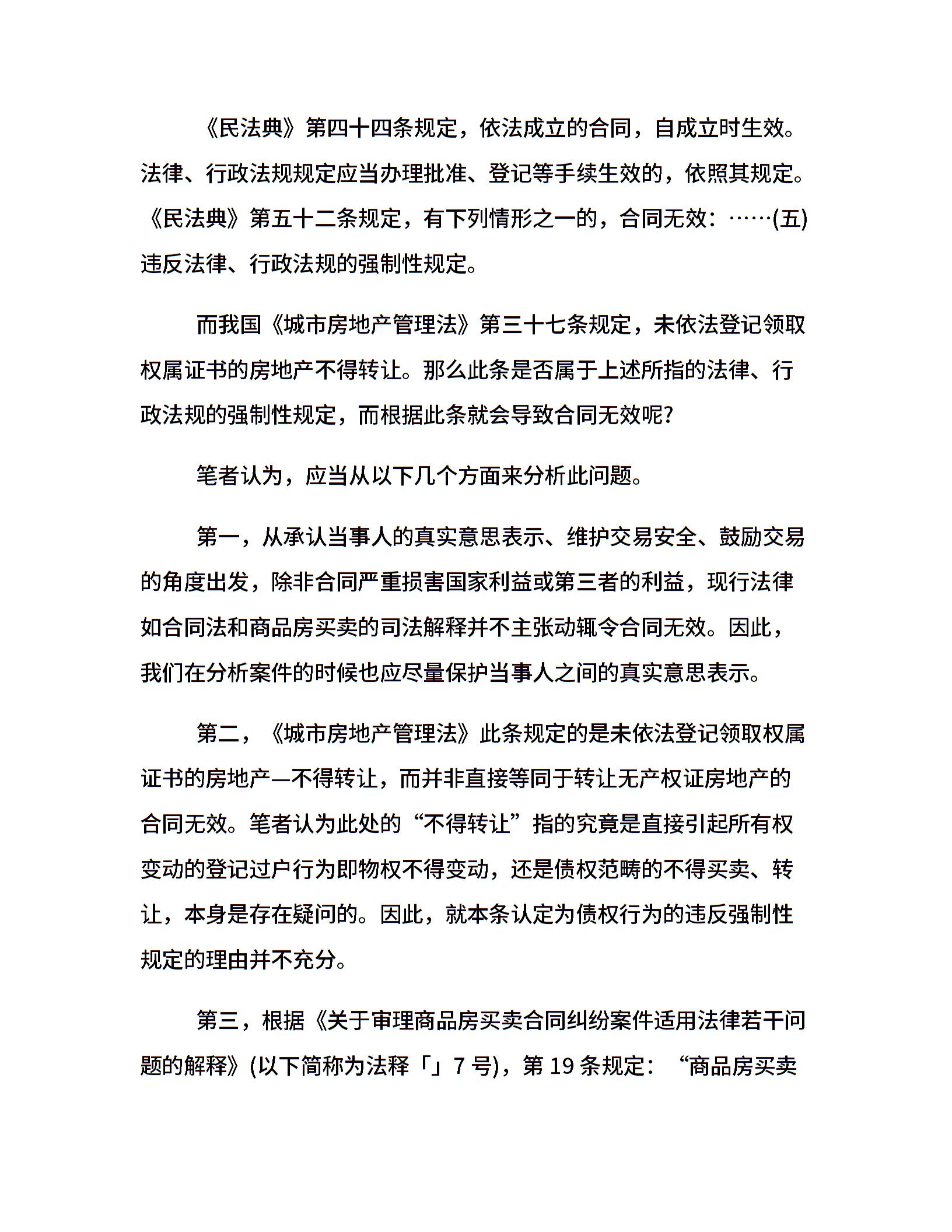 《民法典》第四十四条规定，依法成立的合同，自成立时生效。法律、行政法规规定应当办理批准、登记等手续生效的，依照其规定。《民法典》第五十二条规定，有下列情形之一的，合同无效：……(五)违反法律、行政法规的强制性规定。

而我国《城市房地产管理法》第三十七条规定，未依法登记领取权属证书的房地产不得转让。那么此条是否属于上述所指的法律、行政法规的强制性规定，而根据此条就会导致合同无效呢?

笔者认为，应当从以下几个方面来分析此问题。

第一，从承认当事人的真实意思表示、维护交易安全、鼓励交易的角度出发，除非合同严重损害国家利益或第三者的利益，现行法律如合同法和商品房买卖的司法解释并不主张动辄令合同无效。因此，我们在分析案件的时候也应尽量保护当事人之间的真实意思表示。

第二，《城市房地产管理法》此条规定的是未依法登记领取权属证书的房地产—不得转让，而并非直接等同于转让无产权证房地产的合同无效。笔者认为此处的“不得转让”指的究竟是直接引起所有权变动的登记过户行为即物权不得变动，还是债权范畴的不得买卖、转让，本身是存在疑问的。因此，就本条认定为债权行为的违反强制性规定的理由并不充分。

第三，根据《关于审理商品房买卖合同纠纷案件适用法律若干问题的解释》(以下简称为法释「」7 号)，第 19 条规定：“商品房买卖